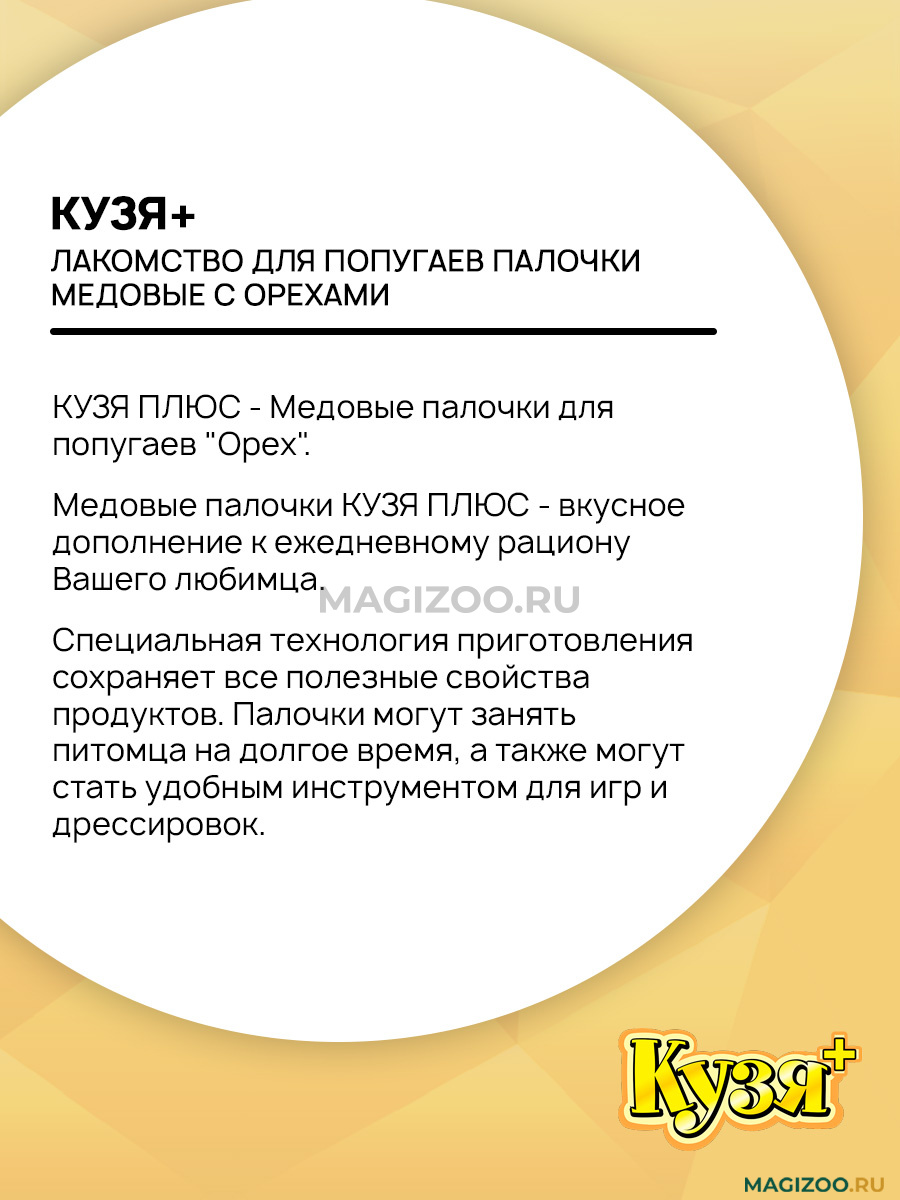 КУЗЯ+
ЛАКОМСТВО ДЛЯ ПОПУГАЕВ ПАЛОЧКИ МЕДОВЫЕ С ОРЕХАМИ

КУЗЯ ПЛЮС - Медовые палочки для попугаев "Орех".

Медовые палочки КУЗЯ ПЛЮС - вкусное дополнение к ежедневному рациону Вашего любимца.

MAGIZOO.RU

Специальная технология приготовления сохраняет все полезные свойства продуктов. Палочки могут занять питомца на долгое время, а также могут стать удобным инструментом для игр и дрессировок.

Кузя+

MAGIZOO.RU